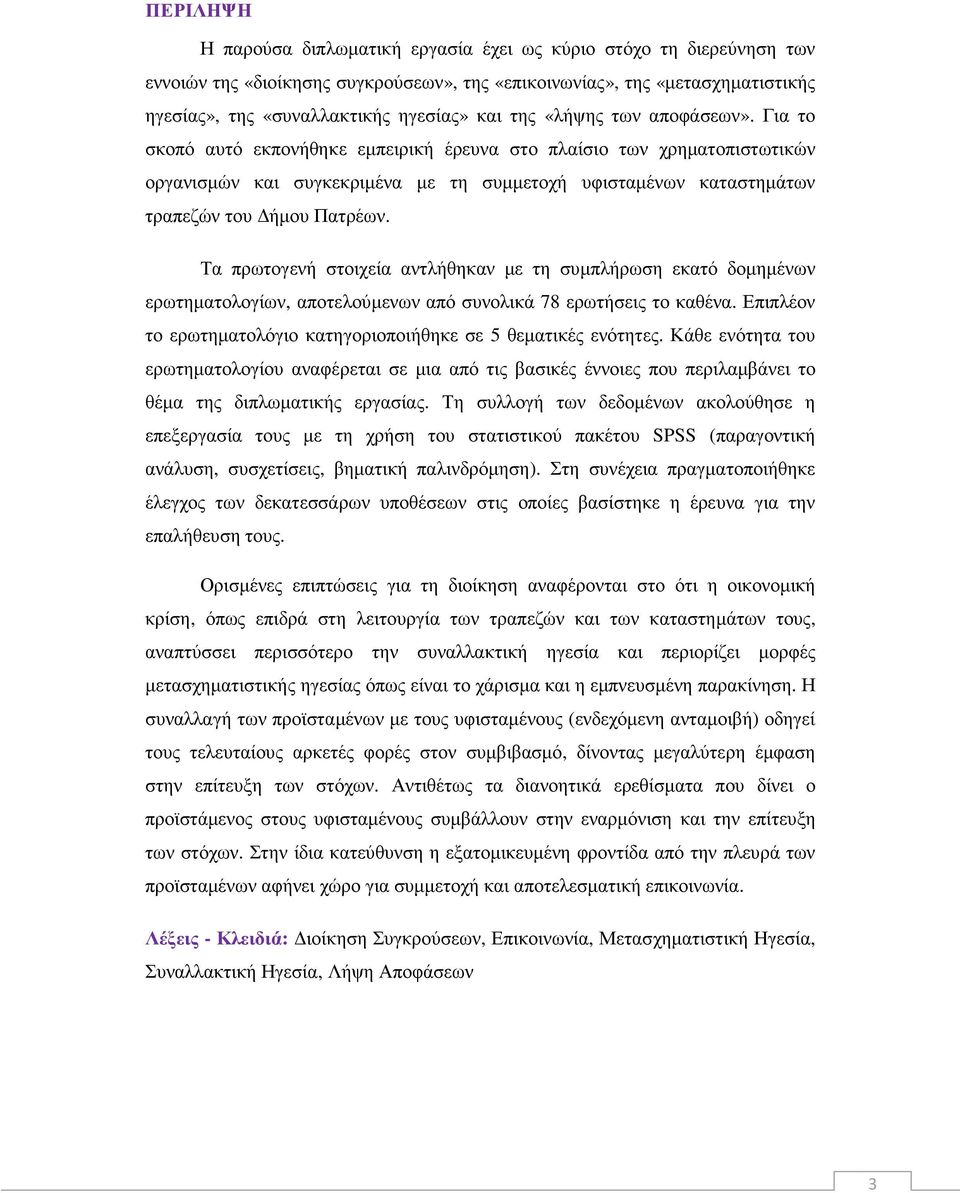 ΠΕΡΙΛΗΨΗ

Η παρούσα διπλωµατική εργασία έχει ως κύριο στόχο τη διερεύνηση των εννοιών της «διοίκησης συγκρούσεων», της «επικοινωνίας», της «µετασχηµατιστικής ηγεσίας», της «συναλλακτικής ηγεσίας» και της «λήψης των αποφάσεων». Για το σκοπό αυτό εκπονήθηκε εµπειρική έρευνα στο πλαίσιο των χρηµατοπιστωτικών οργανισµών και συγκεκριµένα µε τη συµµετοχή υφισταµένων καταστηµάτων τραπεζών του ∆ήµου Πατρέων.

Τα πρωτογενή στοιχεία αντλήθηκαν µε τη συµπλήρωση εκατό δοµηµένων ερωτηµατολογίων, αποτελούµενων από συνολικά 78 ερωτήσεις το καθένα. Επιπλέον το ερωτηµατολόγιο κατηγοριοποιήθηκε σε 5 θεµατικές ενότητες. Κάθε ενότητα του ερωτηµατολογίου αναφέρεται σε µια από τις βασικές έννοιες που περιλαµβάνει το θέµα της διπλωµατικής εργασίας. Τη συλλογή των δεδοµένων ακολούθησε η επεξεργασία τους µε τη χρήση του στατιστικού πακέτου SPSS (παραγοντική ανάλυση, συσχετίσεις, βηµατική παλινδρόµηση). Στη συνέχεια πραγµατοποιήθηκε έλεγχος των δεκατεσσάρων υποθέσεων στις οποίες βασίστηκε η έρευνα για την επαλήθευση τους.

Ορισµένες επιπτώσεις για τη διοίκηση αναφέρονται στο ότι η οικονοµική κρίση, όπως επιδρά στη λειτουργία των τραπεζών και των καταστηµάτων τους, αναπτύσσει περισσότερο την συναλλακτική ηγεσία και περιορίζει µορφές µετασχηµατιστικής ηγεσίας όπως είναι το χάρισµα και η εµπνευσµένη παρακίνηση. Η συναλλαγή των προϊσταµένων µε τους υφισταµένους (ενδεχόµενη ανταµοιβή) οδηγεί τους τελευταίους αρκετές φορές στον συµβιβασµό, δίνοντας µεγαλύτερη έµφαση στην επίτευξη των στόχων. Αντιθέτως τα διανοητικά ερεθίσµατα που δίνει ο προϊστάµενος στους υφισταµένους συµβάλλουν στην εναρµόνιση και την επίτευξη των στόχων. Στην ίδια κατεύθυνση η εξατοµικευµένη φροντίδα από την πλευρά των προϊσταµένων αφήνει χώρο για συµµετοχή και αποτελεσµατική επικοινωνία.

Λέξεις - Κλειδιά: ∆ιοίκηση Συγκρούσεων, Επικοινωνία, Μετασχηµατιστική Ηγεσία, Συναλλακτική Ηγεσία, Λήψη Αποφάσεων

3